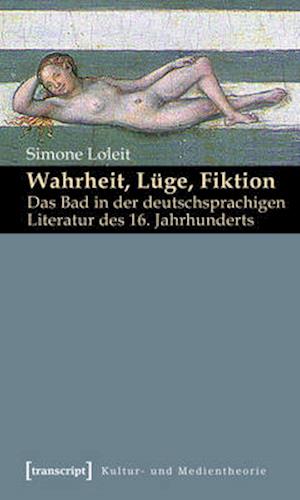 Simone Loleit

Wahrheit, Lüge, Fiktion

Das Bad in der deutschsprachigen Literatur des 16. Jahrhunderts

[transcript] Kultur- und Medientheorie